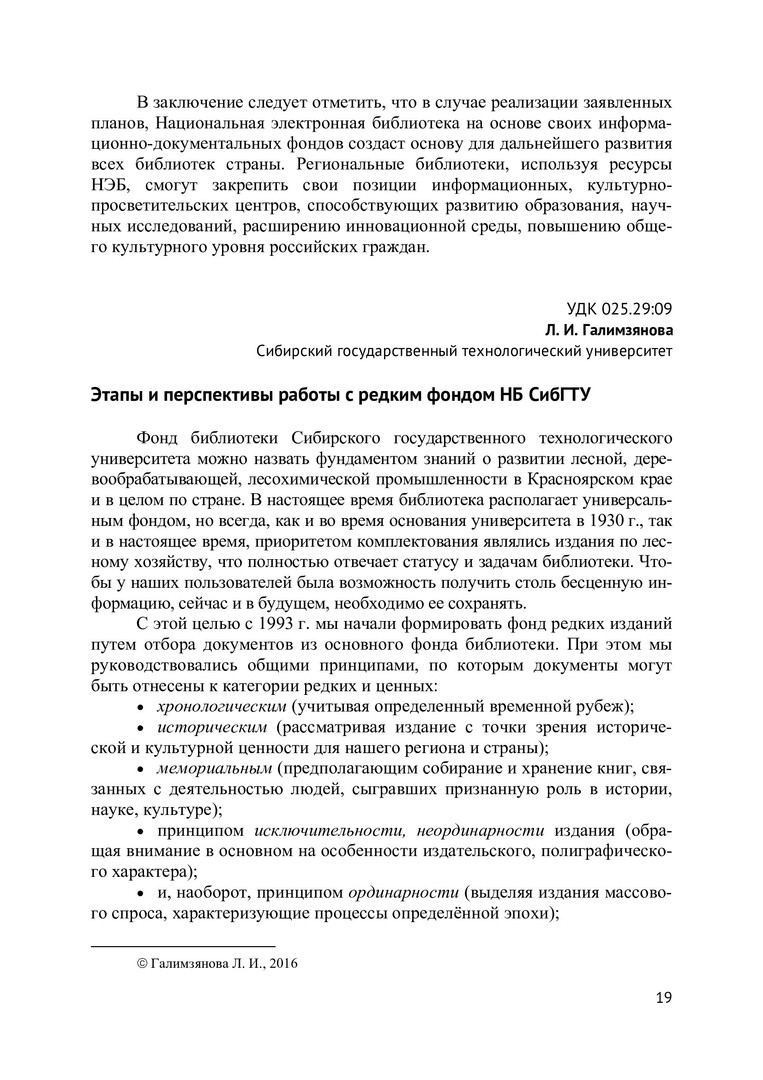 В заключение следует отметить, что в случае реализации заявленных планов, Национальная электронная библиотека на основе своих информационно-документальных фондов создаст основу для дальнейшего развития всех библиотек страны. Региональные библиотеки, используя ресурсы НЭБ, смогут закрепить свои позиции информационных, культурно-просветительских центров, способствующих развитию образования, научных исследований, расширению инновационной среды, повышению общего культурного уровня российских граждан.

УДК 025.29:09
Л. И. Галимзянова
Сибирский государственный технологический университет

Этапы и перспективы работы с редким фондом НБ СибГТУ

Фонд библиотеки Сибирского государственного технологического университета можно назвать фундаментом знаний о развитии лесной, деревообрабатывающей, лесохимической промышленности в Красноярском крае и в целом по стране. В настоящее время библиотека располагает универсальным фондом, но всегда, как и во время основания университета в 1930 г., так и в настоящее время, приоритетом комплектования являлись издания по лесному хозяйству, что полностью отвечает статусу и задачам библиотеки. Чтобы у наших пользователей была возможность получить столь бесценную информацию, сейчас и в будущем, необходимо ее сохранять.

С этой целью с 1993 г. мы начали формировать фонд редких изданий путем отбора документов из основного фонда библиотеки. При этом мы руководствовались общими принципами, по которым документы могут быть отнесены к категории редких и ценных:

• хронологическим (учитывая определенный временной рубеж);

• историческим (рассматривая издание с точки зрения исторической и культурной ценности для нашего региона и страны);

• мемориальным (предполагающим собирание и хранение книг, связанных с деятельностью людей, сыгравших признанную роль в истории, науке, культуре);

• принципом исключительности, неординарности издания (обращая внимание в основном на особенности издательского, полиграфического характера);

• и, наоборот, принципом ординарности (выделяя издания массового спроса, характеризующие процессы определённой эпохи);

© Галимзянова Л. И., 2016

19